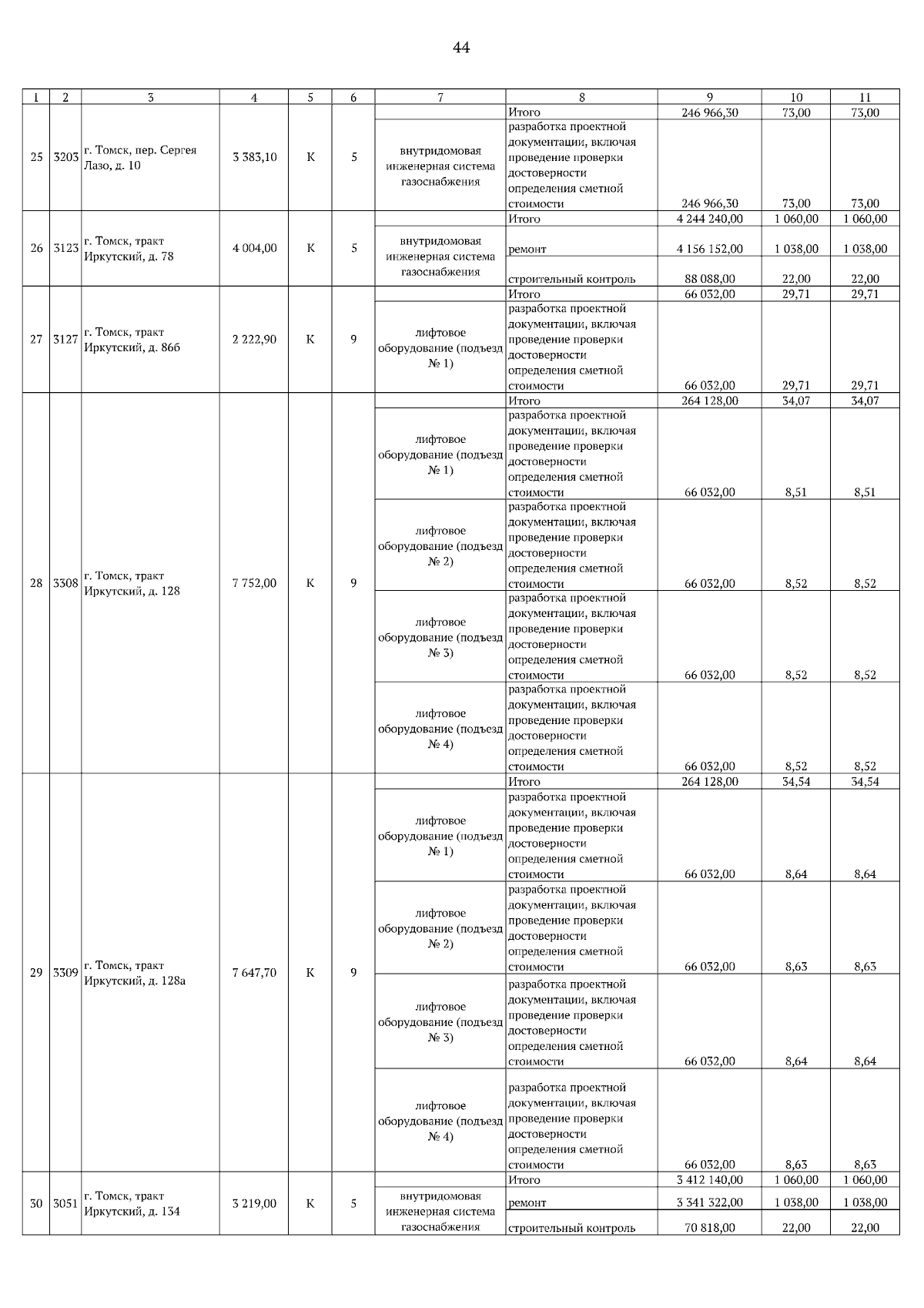 44

| 1 | 2 | 3 | 4 | 5 | 6 | 7 | 8 | 9 | 10 | 11 |
|---|---|---|---|---|---|---|---|---|---|---|
| 25 | 3203 | г. Томск, пер. Сергея Лазо, д. 10 | 3 383,10 | К | 5 | | Итого | 246 966,30 | 73,00 | 73,00 |
| | | | | | | внутридомовая инженерная система газоснабжения | разработка проектной документации, включая проведение проверки достоверности определения сметной стоимости | 246 966,30 | 73,00 | 73,00 |
| 26 | 3123 | г. Томск, тракт Иркутский, д. 78 | 4 004,00 | К | 5 | | Итого | 4 244 240,00 | 1 060,00 | 1 060,00 |
| | | | | | | внутридомовая инженерная система газоснабжения | ремонт | 4 156 152,00 | 1 038,00 | 1 038,00 |
| | | | | | | | строительный контроль | 88 088,00 | 22,00 | 22,00 |
| 27 | 3127 | г. Томск, тракт Иркутский, д. 86б | 2 222,90 | К | 9 | | Итого | 66 032,00 | 29,71 | 29,71 |
| | | | | | | лифтовое оборудование (подъезд № 1) | разработка проектной документации, включая проведение проверки достоверности определения сметной стоимости | 66 032,00 | 29,71 | 29,71 |
| 28 | 3308 | г. Томск, тракт Иркутский, д. 128 | 7 752,00 | К | 9 | | Итого | 264 128,00 | 34,07 | 34,07 |
| | | | | | | лифтовое оборудование (подъезд № 1) | разработка проектной документации, включая проведение проверки достоверности определения сметной стоимости | 66 032,00 | 8,51 | 8,51 |
| | | | | | | лифтовое оборудование (подъезд № 2) | разработка проектной документации, включая проведение проверки достоверности определения сметной стоимости | 66 032,00 | 8,52 | 8,52 |
| | | | | | | лифтовое оборудование (подъезд № 3) | разработка проектной документации, включая проведение проверки достоверности определения сметной стоимости | 66 032,00 | 8,52 | 8,52 |
| | | | | | | лифтовое оборудование (подъезд № 4) | разработка проектной документации, включая проведение проверки достоверности определения сметной стоимости | 66 032,00 | 8,52 | 8,52 |
| 29 | 3309 | г. Томск, тракт Иркутский, д. 128а | 7 647,70 | К | 9 | | Итого | 264 128,00 | 34,54 | 34,54 |
| | | | | | | лифтовое оборудование (подъезд № 1) | разработка проектной документации, включая проведение проверки достоверности определения сметной стоимости | 66 032,00 | 8,64 | 8,64 |
| | | | | | | лифтовое оборудование (подъезд № 2) | разработка проектной документации, включая проведение проверки достоверности определения сметной стоимости | 66 032,00 | 8,63 | 8,63 |
| | | | | | | лифтовое оборудование (подъезд № 3) | разработка проектной документации, включая проведение проверки достоверности определения сметной стоимости | 66 032,00 | 8,64 | 8,64 |
| | | | | | | лифтовое оборудование (подъезд № 4) | разработка проектной документации, включая проведение проверки достоверности определения сметной стоимости | 66 032,00 | 8,63 | 8,63 |
| 30 | 3051 | г. Томск, тракт Иркутский, д. 134 | 3 219,00 | К | 5 | | Итого | 3 412 140,00 | 1 060,00 | 1 060,00 |
| | | | | | | внутридомовая инженерная система газоснабжения | ремонт | 3 341 322,00 | 1 038,00 | 1 038,00 |
| | | | | | | | строительный контроль | 70 818,00 | 22,00 | 22,00 |